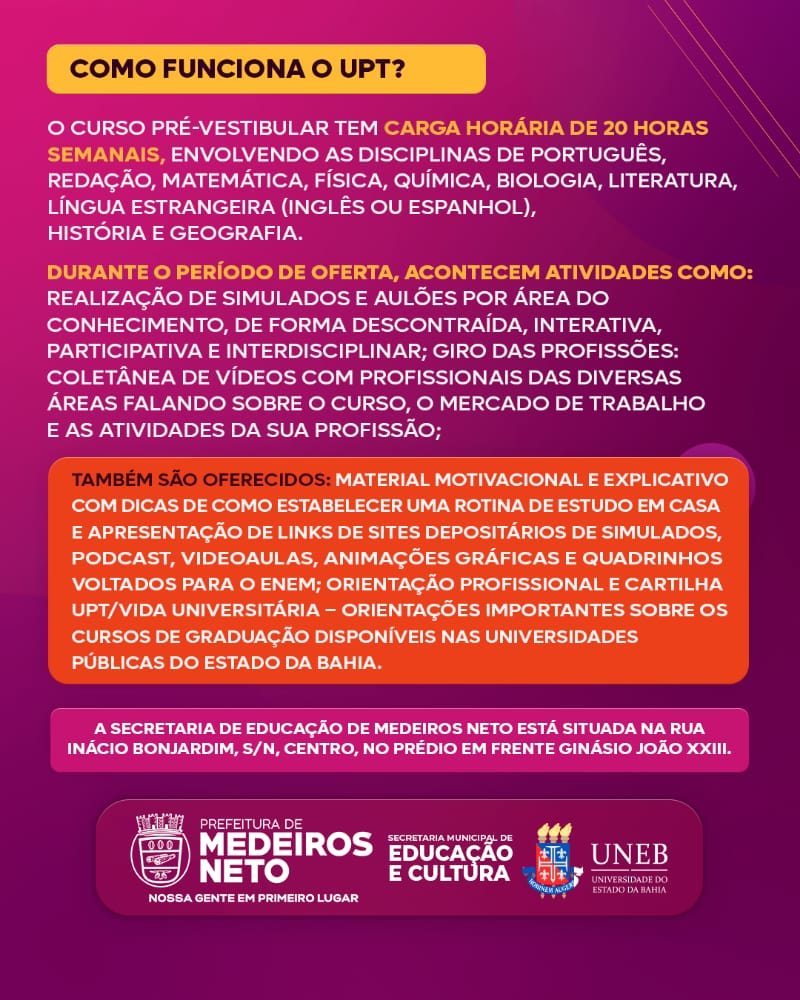 COMO FUNCIONA O UPT?

O CURSO PRÉ-VESTIBULAR TEM CARGA HORÁRIA DE 20 HORAS SEMANAIS, ENVOLVENDO AS DISCIPLINAS DE PORTUGUÊS, REDAÇÃO, MATEMÁTICA, FÍSICA, QUÍMICA, BIOLOGIA, LITERATURA, LÍNGUA ESTRANGEIRA (INGLÊS OU ESPANHOL), HISTÓRIA E GEOGRAFIA.

DURANTE O PERÍODO DE OFERTA, ACONTECEM ATIVIDADES COMO: REALIZAÇÃO DE SIMULADOS E AULÕES POR ÁREA DO CONHECIMENTO, DE FORMA DESCONTRAÍDA, INTERATIVA, PARTICIPATIVA E INTERDISCIPLINAR; GIRO DAS PROFISSÕES: COLETÂNEA DE VÍDEOS COM PROFISSIONAIS DAS DIVERSAS ÁREAS FALANDO SOBRE O CURSO, O MERCADO DE TRABALHO E AS ATIVIDADES DA SUA PROFISSÃO;

TAMBÉM SÃO OFERECIDOS: MATERIAL MOTIVACIONAL E EXPLICATIVO COM DICAS DE COMO ESTABELECER UMA ROTINA DE ESTUDO EM CASA E APRESENTAÇÃO DE LINKS DE SITES DEPOSITÁRIOS DE SIMULADOS, PODCAST, VIDEOAULAS, ANIMAÇÕES GRÁFICAS E QUADRINHOS VOLTADOS PARA O ENEM; ORIENTAÇÃO PROFISSIONAL E CARTILHA UPT/VIDA UNIVERSITÁRIA – ORIENTAÇÕES IMPORTANTES SOBRE OS CURSOS DE GRADUAÇÃO DISPONÍVEIS NAS UNIVERSIDADES PÚBLICAS DO ESTADO DA BAHIA.

A SECRETARIA DE EDUCAÇÃO DE MEDEIROS NETO ESTÁ SITUADA NA RUA INÁCIO BONJARDIM, S/N, CENTRO, NO PRÉDIO EM FRENTE GINÁSIO JOÃO XXIII.

PREFEITURA DE MEDEIROS NETO
NOSSA GENTE EM PRIMEIRO LUGAR

SECRETARIA MUNICIPAL DE EDUCAÇÃO E CULTURA

UNEB
UNIVERSIDADE DO ESTADO DA BAHIA